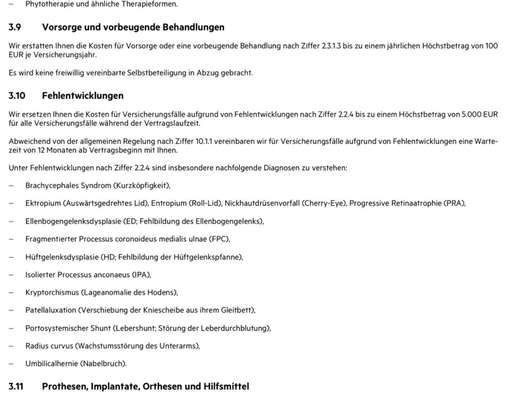 – Phytotherapie und ähnliche Therapieformen.

3.9 Vorsorge und vorbeugende Behandlungen

Wir erstatten Ihnen die Kosten für Vorsorge oder eine vorbeugende Behandlung nach Ziffer 2.3.1.3 bis zu einem jährlichen Höchstbetrag von 100 EUR je Versicherungsjahr.

Es wird keine freiwillig vereinbarte Selbstbeteiligung in Abzug gebracht.

3.10 Fehlentwicklungen

Wir ersetzen Ihnen die Kosten für Versicherungsfälle aufgrund von Fehlentwicklungen nach Ziffer 2.2.4 bis zu einem Höchstbetrag von 5.000 EUR für alle Versicherungsfälle während der Vertragslaufzeit.

Abweichend von der allgemeinen Regelung nach Ziffer 10.1.1 vereinbaren wir für Versicherungsfälle aufgrund von Fehlentwicklungen eine Wartezeit von 12 Monaten ab Vertragsbeginn mit Ihnen.

Unter Fehlentwicklungen nach Ziffer 2.2.4 sind insbesondere nachfolgende Diagnosen zu verstehen:

– Brachycephales Syndrom (Kurzköpfigkeit),

– Ektropium (Auswärtsgedrehtes Lid), Entropium (Roll-Lid), Nickhautdrüsenvorfall (Cherry-Eye), Progressive Retinaatrophie (PRA),

– Ellenbogengelenksdysplasie (ED; Fehlbildung des Ellenbogengelenks),

– Fragmentierter Processus coronoideus medialis ulnae (FPC),

– Hüftgelenksdysplasie (HD; Fehlbildung der Hüftgelenkspfanne),

– Isolierter Processus anconaeus (IPA),

– Kryptorchismus (Lageanomalie des Hodens),

– Patellaluxation (Verschiebung der Kniescheibe aus ihrem Gleitbett),

– Portosystemischer Shunt (Lebershunt; Störung der Leberdurchblutung),

– Radius curvus (Wachstumsstörung des Unterarms),

– Umbilicalhernie (Nabelbruch).

3.11 Prothesen, Implantate, Orthesen und Hilfsmittel